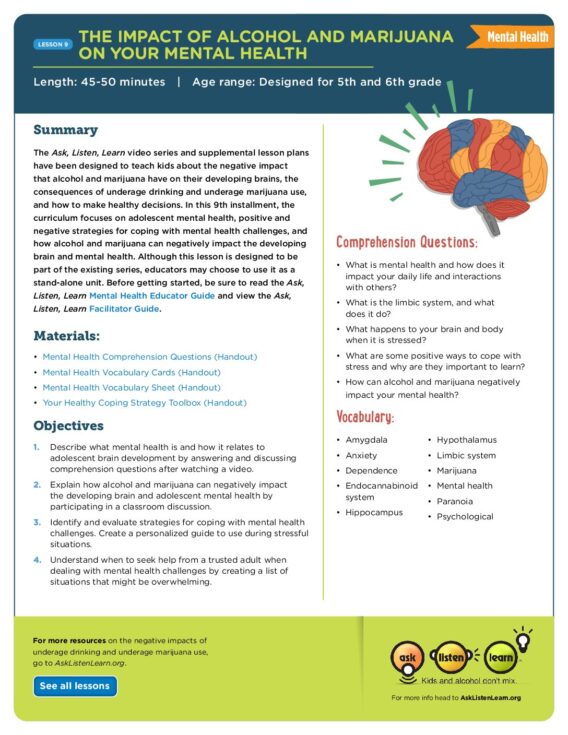 LESSON 9

THE IMPACT OF ALCOHOL AND MARIJUANA ON YOUR MENTAL HEALTH

Mental Health

Length: 45-50 minutes | Age range: Designed for 5th and 6th grade

Summary

The Ask, Listen, Learn video series and supplemental lesson plans have been designed to teach kids about the negative impact that alcohol and marijuana have on their developing brains, the consequences of underage drinking and underage marijuana use, and how to make healthy decisions. In this 9th installment, the curriculum focuses on adolescent mental health, positive and negative strategies for coping with mental health challenges, and how alcohol and marijuana can negatively impact the developing brain and mental health. Although this lesson is designed to be part of the existing series, educators may choose to use it as a stand-alone unit. Before getting started, be sure to read the Ask, Listen, Learn Mental Health Educator Guide and view the Ask, Listen, Learn Facilitator Guide.

Materials:

• Mental Health Comprehension Questions (Handout)
• Mental Health Vocabulary Cards (Handout)
• Mental Health Vocabulary Sheet (Handout)
• Your Healthy Coping Strategy Toolbox (Handout)

Objectives

1. Describe what mental health is and how it relates to adolescent brain development by answering and discussing comprehension questions after watching a video.
2. Explain how alcohol and marijuana can negatively impact the developing brain and adolescent mental health by participating in a classroom discussion.
3. Identify and evaluate strategies for coping with mental health challenges. Create a personalized guide to use during stressful situations.
4. Understand when to seek help from a trusted adult when dealing with mental health challenges by creating a list of situations that might be overwhelming.

Comprehension Questions:

• What is mental health and how does it impact your daily life and interactions with others?
• What is the limbic system, and what does it do?
• What happens to your brain and body when it is stressed?
• What are some positive ways to cope with stress and why are they important to learn?
• How can alcohol and marijuana negatively impact your mental health?

Vocabulary:

• Amygdala
• Anxiety
• Dependence
• Endocannabinoid system
• Hippocampus
• Hypothalamus
• Limbic system
• Marijuana
• Mental health
• Paranoia
• Psychological

For more resources on the negative impacts of underage drinking and underage marijuana use, go to AskListenLearn.org.

See all lessons

ask listen learn
Kids and alcohol don't mix.
For more info head to AskListenLearn.org